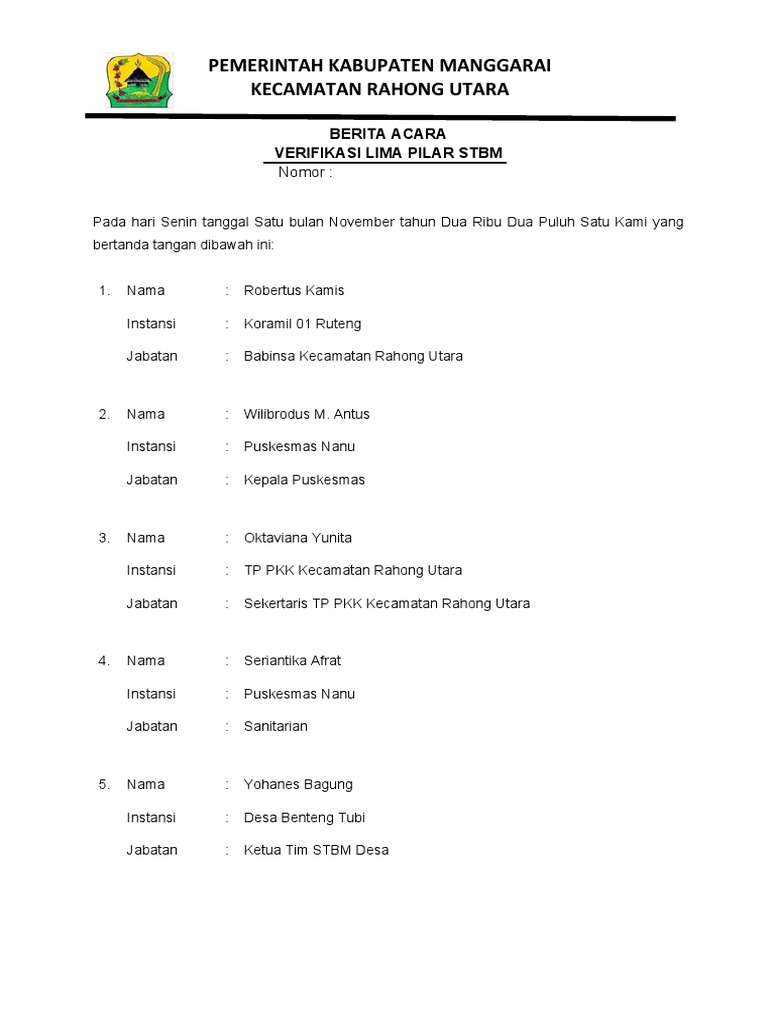 PEMERINTAH KABUPATEN MANGGARAI
KECAMATAN RAHONG UTARA

BERITA ACARA
VERIFIKASI LIMA PILAR STBM
Nomor :

Pada hari Senin tanggal Satu bulan November tahun Dua Ribu Dua Puluh Satu Kami yang bertanda tangan dibawah ini:

1. Nama : Robertus Kamis
Instansi : Koramil 01 Ruteng
Jabatan : Babinsa Kecamatan Rahong Utara

2. Nama : Wilibrodus M. Antus
Instansi : Puskesmas Nanu
Jabatan : Kepala Puskesmas

3. Nama : Oktaviana Yunita
Instansi : TP PKK Kecamatan Rahong Utara
Jabatan : Sekertaris TP PKK Kecamatan Rahong Utara

4. Nama : Seriantika Afrat
Instansi : Puskesmas Nanu
Jabatan : Sanitarian

5. Nama : Yohanes Bagung
Instansi : Desa Benteng Tubi
Jabatan : Ketua Tim STBM Desa